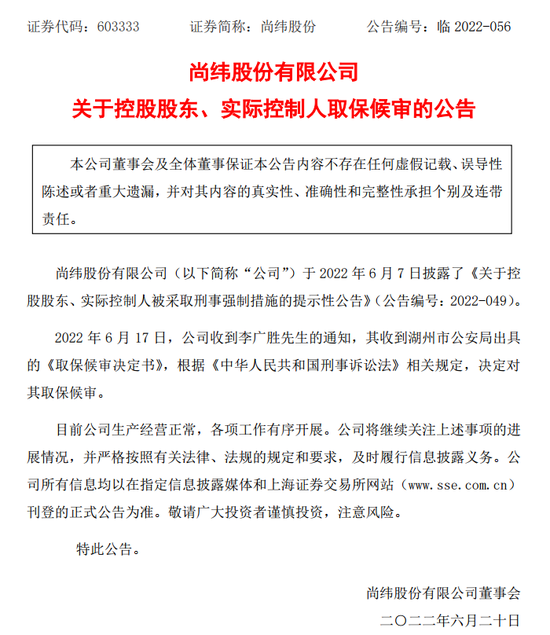 证券代码：603333　　证券简称：尚纬股份　　公告编号：临 2022-056

尚纬股份有限公司
关于控股股东、实际控制人取保候审的公告

本公司董事会及全体董事保证本公告内容不存在任何虚假记载、误导性陈述或者重大遗漏，并对其内容的真实性、准确性和完整性承担个别及连带责任。

尚纬股份有限公司（以下简称“公司”）于 2022 年 6 月 7 日披露了《关于控股股东、实际控制人被采取刑事强制措施的提示性公告》（公告编号：2022-049）。

2022 年 6 月 17 日，公司收到李广胜先生的通知，其收到湖州市公安局出具的《取保候审决定书》，根据《中华人民共和国刑事诉讼法》相关规定，决定对其取保候审。

目前公司生产经营正常，各项工作有序开展。公司将继续关注上述事项的进展情况，并严格按照有关法律、法规的规定和要求，及时履行信息披露义务。公司所有信息均以在指定信息披露媒体和上海证券交易所网站（www.sse.com.cn）刊登的正式公告为准。敬请广大投资者谨慎投资，注意风险。

特此公告。

尚纬股份有限公司董事会
二〇二二年六月二十日